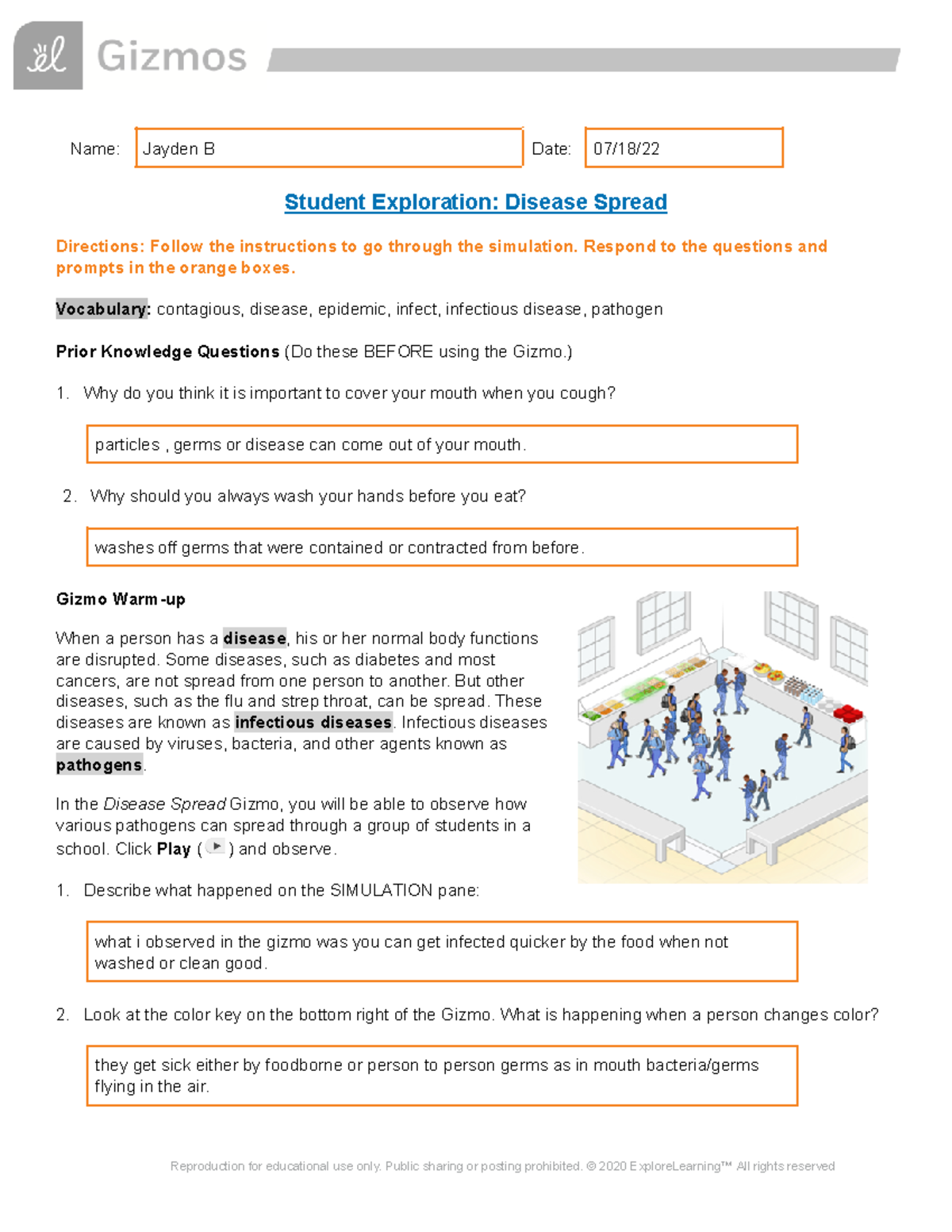 Gizmos

Name: Jayden B

Date: 07/18/22

Student Exploration: Disease Spread

Directions: Follow the instructions to go through the simulation. Respond to the questions and prompts in the orange boxes.

Vocabulary: contagious, disease, epidemic, infect, infectious disease, pathogen

Prior Knowledge Questions (Do these BEFORE using the Gizmo.)

1. Why do you think it is important to cover your mouth when you cough?

particles , germs or disease can come out of your mouth.

2. Why should you always wash your hands before you eat?

washes off germs that were contained or contracted from before.

Gizmo Warm-up

When a person has a disease, his or her normal body functions are disrupted. Some diseases, such as diabetes and most cancers, are not spread from one person to another. But other diseases, such as the flu and strep throat, can be spread. These diseases are known as infectious diseases. Infectious diseases are caused by viruses, bacteria, and other agents known as pathogens.

In the Disease Spread Gizmo, you will be able to observe how various pathogens can spread through a group of students in a school. Click Play ( ) and observe.

1. Describe what happened on the SIMULATION pane:

what i observed in the gizmo was you can get infected quicker by the food when not washed or clean good.

2. Look at the color key on the bottom right of the Gizmo. What is happening when a person changes color?

they get sick either by foodborne or person to person germs as in mouth bacteria/germs flying in the air.

Reproduction for educational use only. Public sharing or posting prohibited. © 2020 ExploreLearning™ All rights reserved